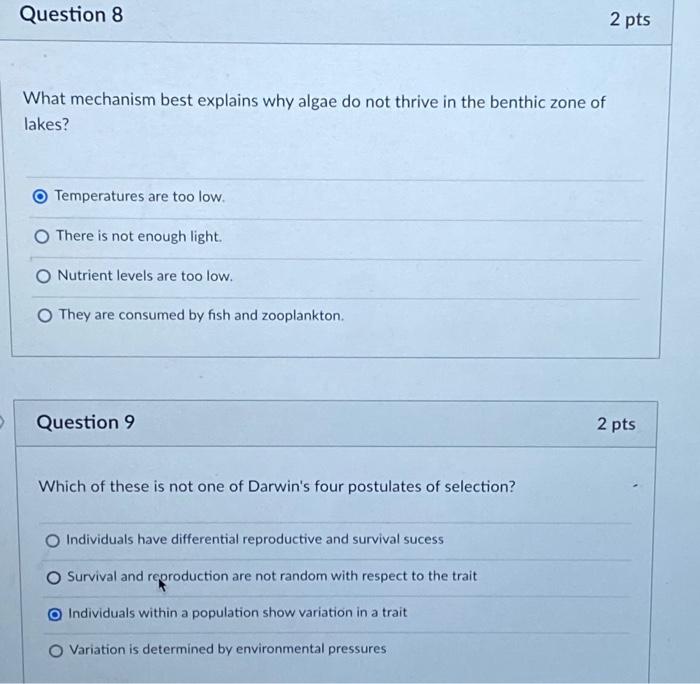 Question 8

2 pts

What mechanism best explains why algae do not thrive in the benthic zone of lakes?

Temperatures are too low.

There is not enough light.

Nutrient levels are too low.

They are consumed by fish and zooplankton.

Question 9

2 pts

Which of these is not one of Darwin's four postulates of selection?

Individuals have differential reproductive and survival sucess

Survival and reproduction are not random with respect to the trait

Individuals within a population show variation in a trait

Variation is determined by environmental pressures